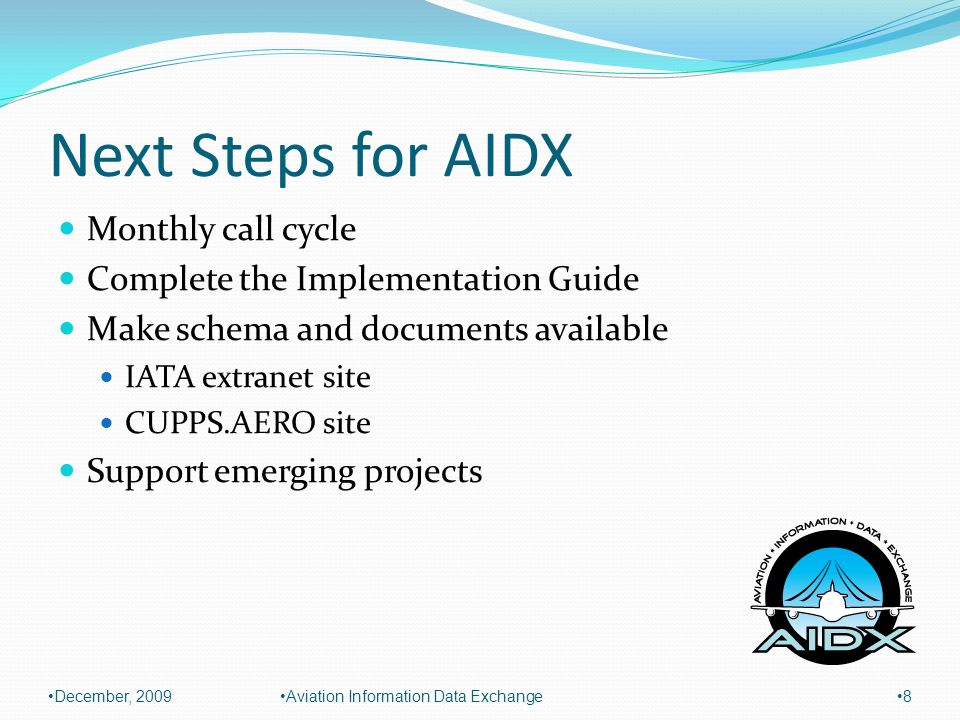 Next Steps for AIDX

- Monthly call cycle
- Complete the Implementation Guide
- Make schema and documents available
  - IATA extranet site
  - CUPPS.AERO site
- Support emerging projects

AVIATION • INFORMATION • DATA • EXCHANGE
AIDX

•December, 2009 •Aviation Information Data Exchange •8